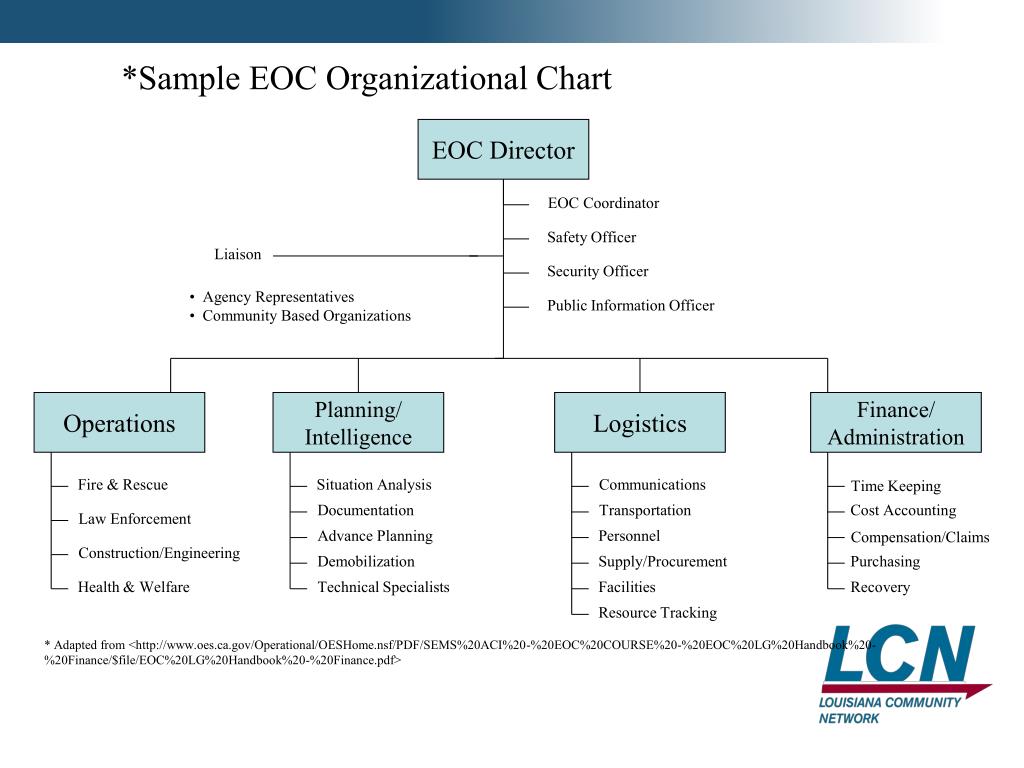 *Sample EOC Organizational Chart

EOC Director

EOC Coordinator
Safety Officer
Security Officer
Public Information Officer

Liaison

• Agency Representatives
• Community Based Organizations

Operations
Fire & Rescue
Law Enforcement
Construction/Engineering
Health & Welfare

Planning/ Intelligence
Situation Analysis
Documentation
Advance Planning
Demobilization
Technical Specialists

Logistics
Communications
Transportation
Personnel
Supply/Procurement
Facilities
Resource Tracking

Finance/ Administration
Time Keeping
Cost Accounting
Compensation/Claims
Purchasing
Recovery

* Adapted from <http://www.oes.ca.gov/Operational/OESHome.nsf/PDF/SEMS%20ACI%20-%20EOC%20COURSE%20-%20EOC%20LG%20Handbook%20-%20Finance/$file/EOC%20LG%20Handbook%20-%20Finance.pdf>

LCN
LOUISIANA COMMUNITY NETWORK